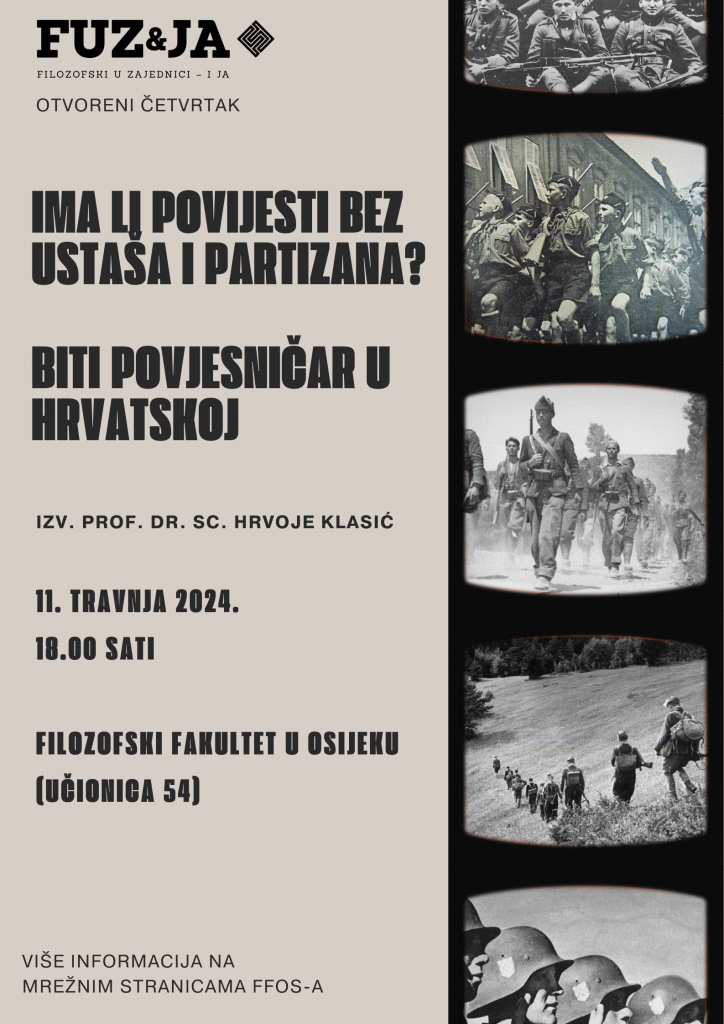 FUZ&JA

FILOZOFSKI U ZAJEDNICI – I JA

OTVORENI ČETVRTAK

IMA LI POVIJESTI BEZ USTAŠA I PARTIZANA?

BITI POVJESNIČAR U HRVATSKOJ

IZV. PROF. DR. SC. HRVOJE KLASIĆ

11. TRAVNJA 2024.
18.00 SATI

FILOZOFSKI FAKULTET U OSIJEKU
(UČIONICA 54)

VIŠE INFORMACIJA NA MREŽNIM STRANICAMA FFOS-A